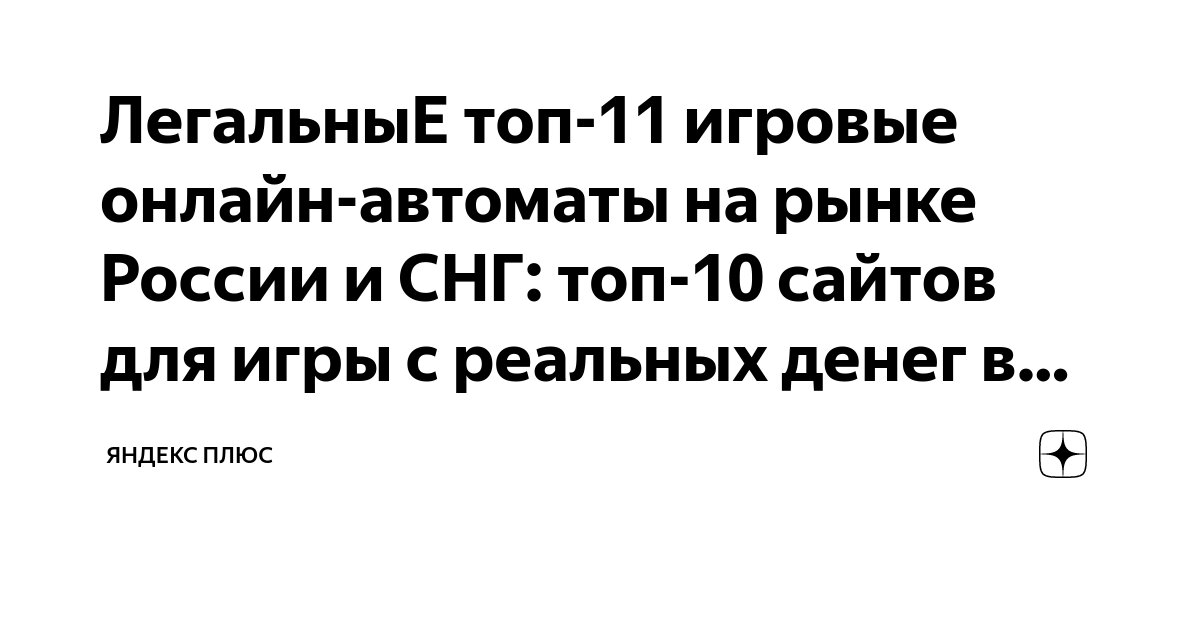 ЛегальныЕ топ-11 игровые онлайн-автоматы на рынке России и СНГ: топ-10 сайтов для игры с реальных денег в...

ЯНДЕКС ПЛЮС